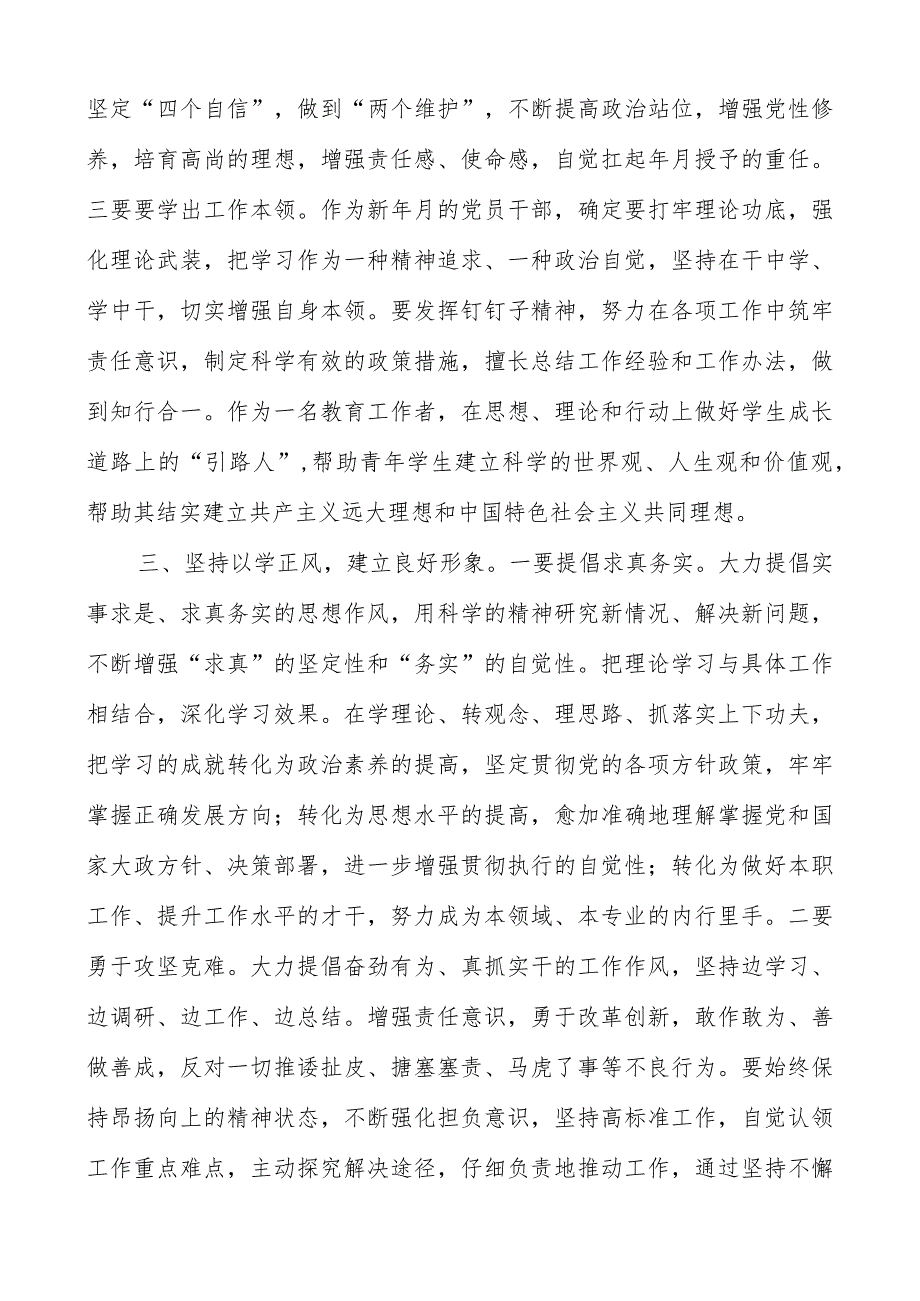 坚定“四个自信”，做到“两个维护”，不断提高政治站位，增强党性修养，培育高尚的理想，增强责任感、使命感，自觉扛起年月授予的重任。三要要学出工作本领。作为新年月的党员干部，确定要打牢理论功底，强化理论武装，把学习作为一种精神追求、一种政治自觉，坚持在干中学、学中干，切实增强自身本领。要发挥钉钉子精神，努力在各项工作中筑牢责任意识，制定科学有效的政策措施，擅长总结工作经验和工作办法，做到知行合一。作为一名教育工作者，在思想、理论和行动上做好学生成长道路上的“引路人”,帮助青年学生建立科学的世界观、人生观和价值观，帮助其结实建立共产主义远大理想和中国特色社会主义共同理想。

三、坚持以学正风，建立良好形象。一要提倡求真务实。大力提倡实事求是、求真务实的思想作风，用科学的精神研究新情况、解决新问题，不断增强“求真”的坚定性和“务实”的自觉性。把理论学习与具体工作相结合，深化学习效果。在学理论、转观念、理思路、抓落实上下功夫，把学习的成就转化为政治素养的提高，坚定贯彻党的各项方针政策，牢牢掌握正确发展方向；转化为思想水平的提高，愈加准确地理解掌握党和国家大政方针、决策部署，进一步增强贯彻执行的自觉性；转化为做好本职工作、提升工作水平的才干，努力成为本领域、本专业的内行里手。二要勇于攻坚克难。大力提倡奋劲有为、真抓实干的工作作风，坚持边学习、边调研、边工作、边总结。增强责任意识，勇于改革创新，敢作敢为、善做善成，反对一切推诿扯皮、搪塞塞责、马虎了事等不良行为。要始终保持昂扬向上的精神状态，不断强化担负意识，坚持高标准工作，自觉认领工作重点难点，主动探究解决途径，仔细负责地推动工作，通过坚持不懈